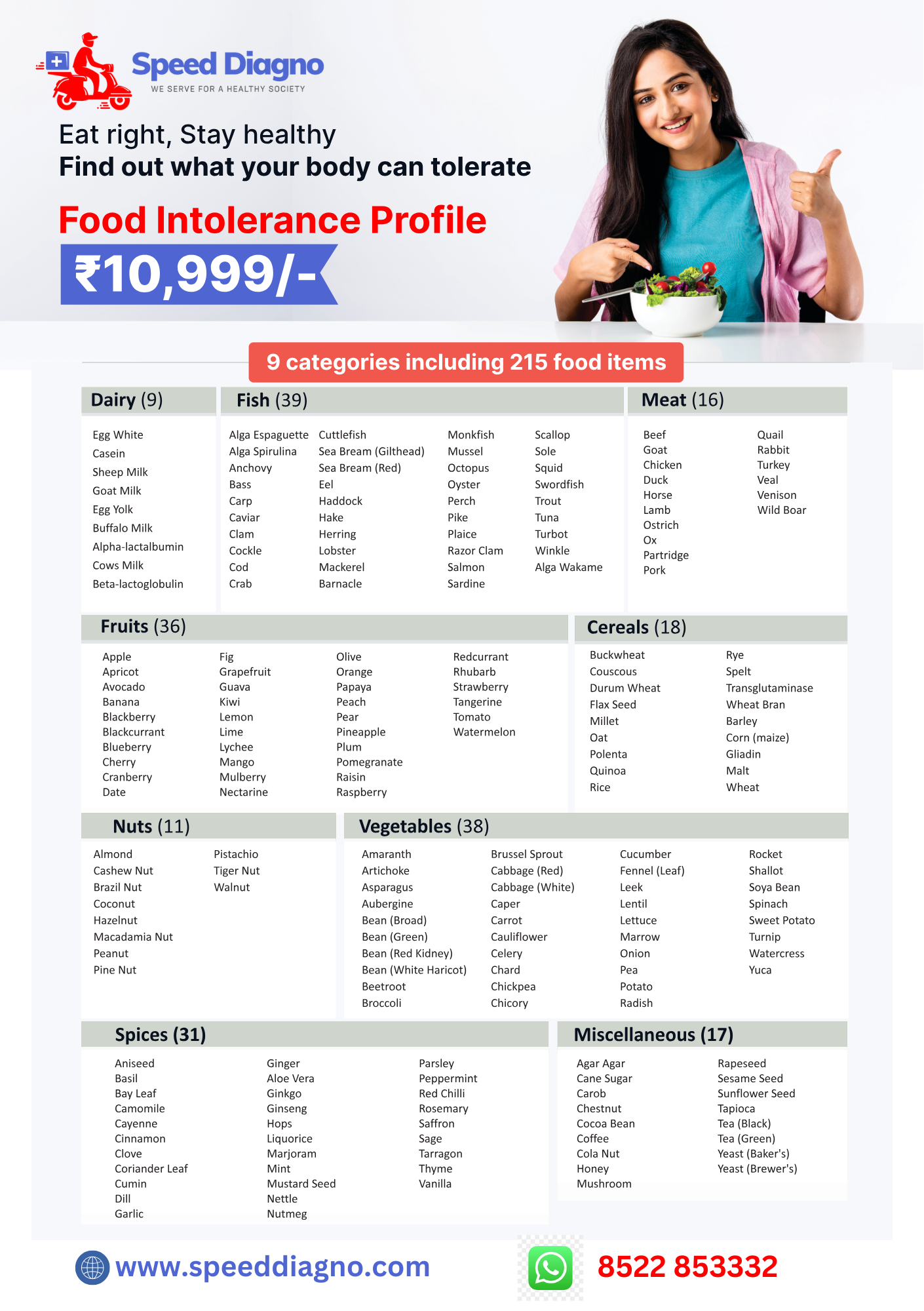 Speed Diagno
WE SERVE FOR A HEALTHY SOCIETY

Eat right, Stay healthy
Find out what your body can tolerate

Food Intolerance Profile
₹10,999/-

9 categories including 215 food items

Dairy (9)
Egg White
Casein
Sheep Milk
Goat Milk
Egg Yolk
Buffalo Milk
Alpha-lactalbumin
Cows Milk
Beta-lactoglobulin

Fish (39)
Alga Espaguette
Alga Spirulina
Anchovy
Bass
Carp
Caviar
Clam
Cockle
Cod
Crab

Cuttlefish
Sea Bream (Gilthead)
Sea Bream (Red)
Eel
Haddock
Hake
Herring
Lobster
Mackerel
Barnacle

Monkfish
Mussel
Octopus
Oyster
Perch
Pike
Plaice
Razor Clam
Salmon
Sardine

Scallop
Sole
Squid
Swordfish
Trout
Tuna
Turbot
Winkle
Alga Wakame

Meat (16)
Beef
Goat
Chicken
Duck
Horse
Lamb
Ostrich
Ox
Partridge
Pork

Quail
Rabbit
Turkey
Veal
Venison
Wild Boar

Fruits (36)
Apple
Apricot
Avocado
Banana
Blackberry
Blackcurrant
Blueberry
Cherry
Cranberry
Date

Fig
Grapefruit
Guava
Kiwi
Lemon
Lime
Lychee
Mango
Mulberry
Nectarine

Olive
Orange
Papaya
Peach
Pear
Pineapple
Plum
Pomegranate
Raisin
Raspberry

Redcurrant
Rhubarb
Strawberry
Tangerine
Tomato
Watermelon

Cereals (18)
Buckwheat
Couscous
Durum Wheat
Flax Seed
Millet
Oat
Polenta
Quinoa
Rice

Rye
Spelt
Transglutaminase
Wheat Bran
Barley
Corn (maize)
Gliadin
Malt
Wheat

Nuts (11)
Almond
Cashew Nut
Brazil Nut
Coconut
Hazelnut
Macadamia Nut
Peanut
Pine Nut

Pistachio
Tiger Nut
Walnut

Vegetables (38)
Amaranth
Artichoke
Asparagus
Aubergine
Bean (Broad)
Bean (Green)
Bean (Red Kidney)
Bean (White Haricot)
Beetroot
Broccoli

Brussel Sprout
Cabbage (Red)
Cabbage (White)
Caper
Carrot
Cauliflower
Celery
Chard
Chickpea
Chicory

Cucumber
Fennel (Leaf)
Leek
Lentil
Lettuce
Marrow
Onion
Pea
Potato
Radish

Rocket
Shallot
Soya Bean
Spinach
Sweet Potato
Turnip
Watercress
Yuca

Spices (31)
Aniseed
Basil
Bay Leaf
Camomile
Cayenne
Cinnamon
Clove
Coriander Leaf
Cumin
Dill
Garlic

Ginger
Aloe Vera
Ginkgo
Ginseng
Hops
Liquorice
Marjoram
Mint
Mustard Seed
Nettle
Nutmeg

Parsley
Peppermint
Red Chilli
Rosemary
Saffron
Sage
Tarragon
Thyme
Vanilla

Miscellaneous (17)
Agar Agar
Cane Sugar
Carob
Chestnut
Cocoa Bean
Coffee
Cola Nut
Honey
Mushroom

Rapeseed
Sesame Seed
Sunflower Seed
Tapioca
Tea (Black)
Tea (Green)
Yeast (Baker's)
Yeast (Brewer's)

www.speeddiagno.com
8522 853332